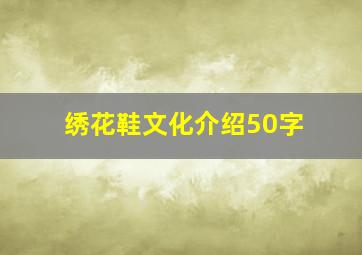 绣花鞋文化介绍50字